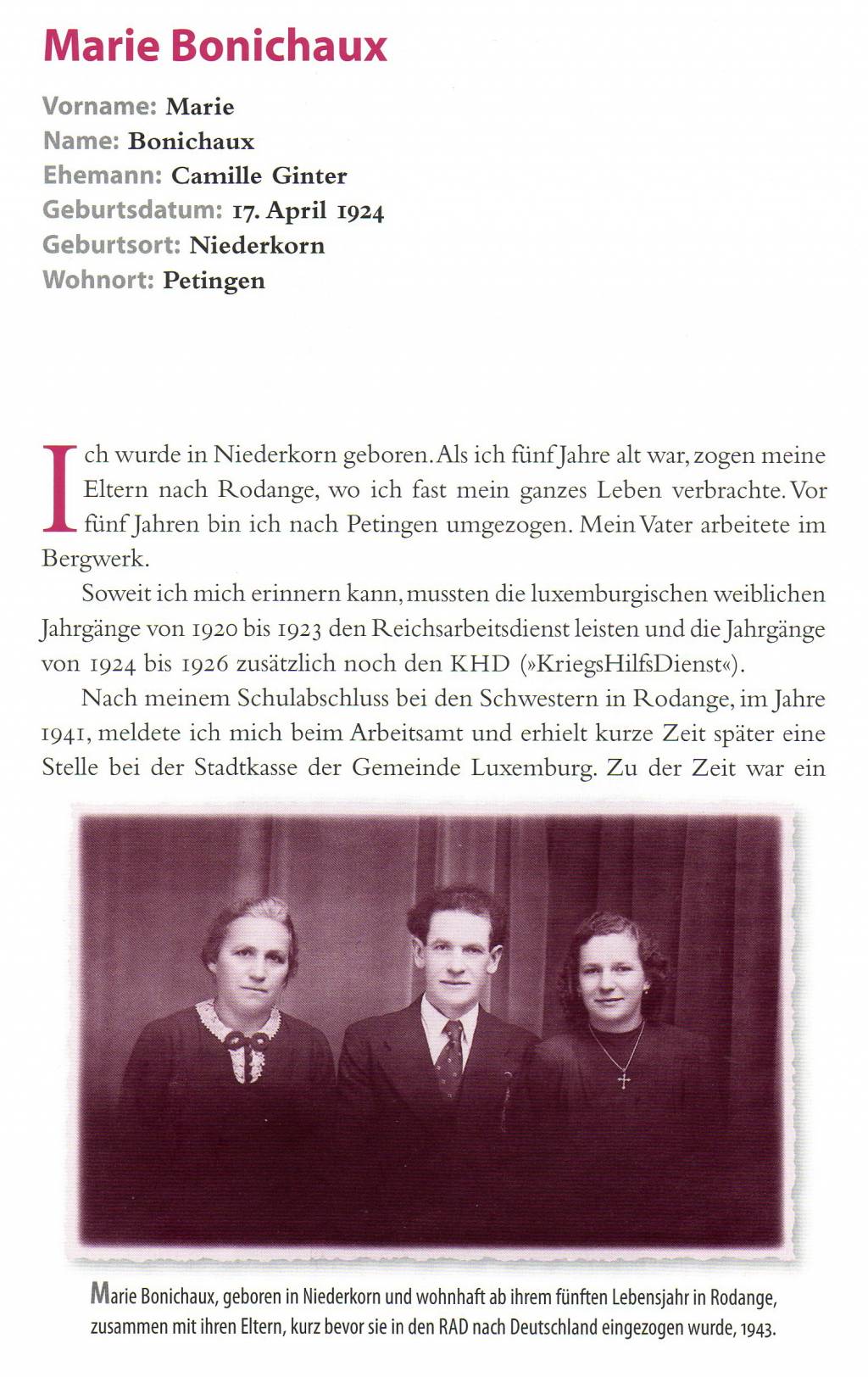 Marie Bonichaux

Vorname: Marie
Name: Bonichaux
Ehemann: Camille Ginter
Geburtsdatum: 17. April 1924
Geburtsort: Niederkorn
Wohnort: Petingen

Ich wurde in Niederkorn geboren. Als ich fünf Jahre alt war, zogen meine Eltern nach Rodange, wo ich fast mein ganzes Leben verbrachte. Vor fünf Jahren bin ich nach Petingen umgezogen. Mein Vater arbeitete im Bergwerk.

Soweit ich mich erinnern kann, mussten die luxemburgischen weiblichen Jahrgänge von 1920 bis 1923 den Reichsarbeitsdienst leisten und die Jahrgänge von 1924 bis 1926 zusätzlich noch den KHD (»KriegsHilfsDienst«).

Nach meinem Schulabschluss bei den Schwestern in Rodange, im Jahre 1941, meldete ich mich beim Arbeitsamt und erhielt kurze Zeit später eine Stelle bei der Stadtkasse der Gemeinde Luxemburg. Zu der Zeit war ein

Marie Bonichaux, geboren in Niederkorn und wohnhaft ab ihrem fünften Lebensjahr in Rodange, zusammen mit ihren Eltern, kurz bevor sie in den RAD nach Deutschland eingezogen wurde, 1943.